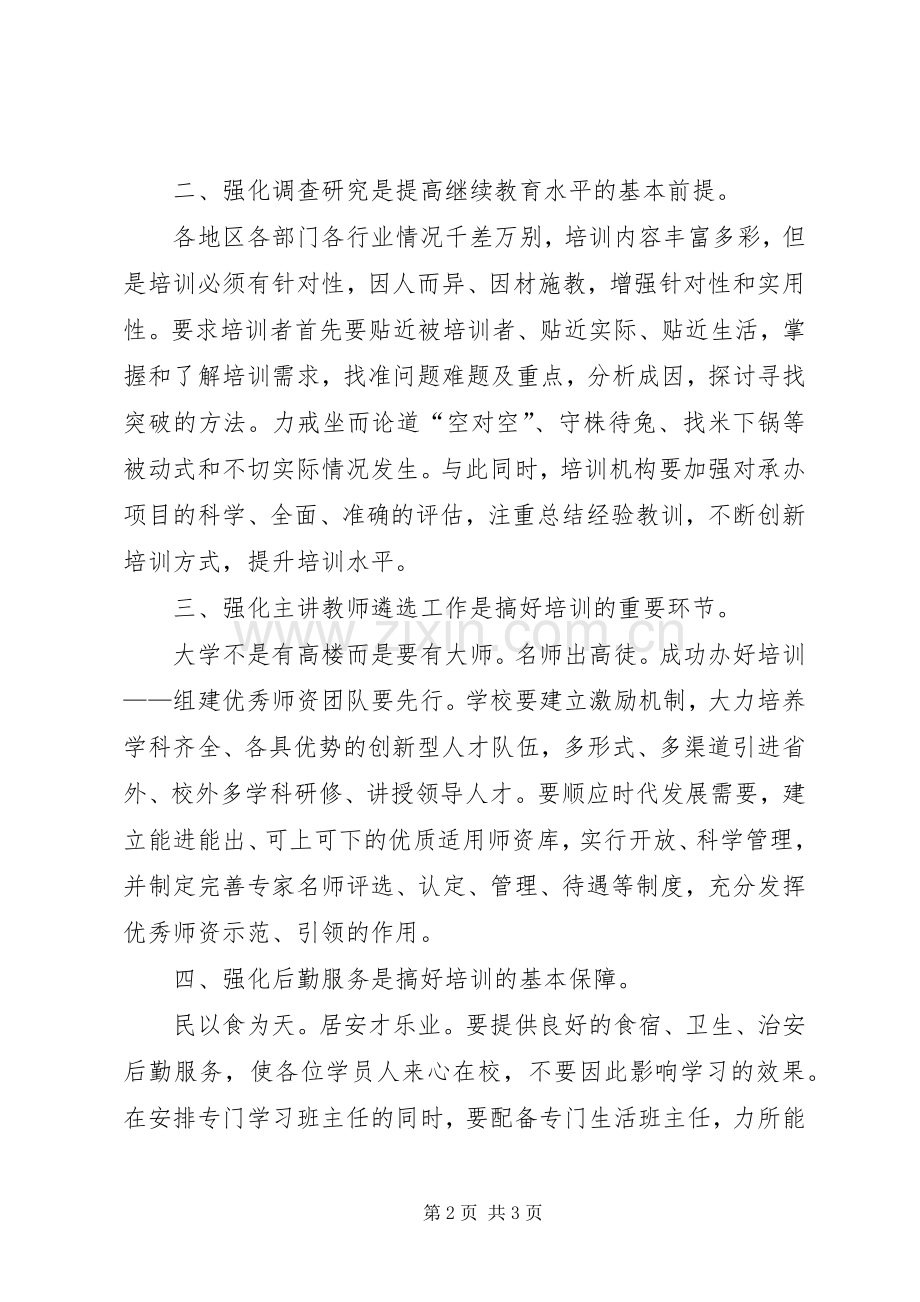 二、强化调查研究是提高继续教育水平的基本前提。

各地区各部门各行业情况千差万别，培训内容丰富多彩，但是培训必须有针对性，因人而异、因材施教，增强针对性和实用性。要求培训者首先要贴近被培训者、贴近实际、贴近生活，掌握和了解培训需求，找准问题难题及重点，分析成因，探讨寻找突破的方法。力戒坐而论道“空对空”、守株待兔、找米下锅等被动式和不切实际情况发生。与此同时，培训机构要加强对承办项目的科学、全面、准确的评估，注重总结经验教训，不断创新培训方式，提升培训水平。

三、强化主讲教师遴选工作是搞好培训的重要环节。

大学不是有高楼而是要有大师。名师出高徒。成功办好培训——组建优秀师资团队要先行。学校要建立激励机制，大力培养学科齐全、各具优势的创新型人才队伍，多形式、多渠道引进省外、校外多学科研修、讲授领导人才。要顺应时代发展需要，建立能进能出、可上可下的优质适用师资库，实行开放、科学管理，并制定完善专家名师评选、认定、管理、待遇等制度，充分发挥优秀师资示范、引领的作用。

四、强化后勤服务是搞好培训的基本保障。

民以食为天。居安才乐业。要提供良好的食宿、卫生、治安后勤服务，使各位学员人来心在校，不要因此影响学习的效果。在安排专门学习班主任的同时，要配备专门生活班主任，力所能

第2页 共3页

www.zixin.com.cn